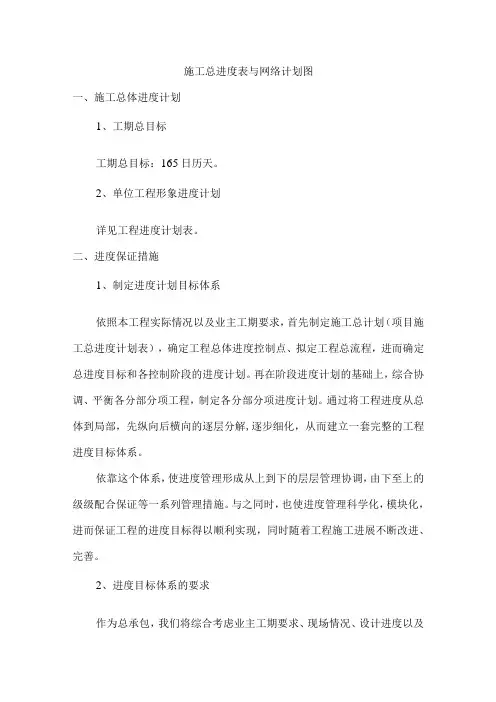 施工总进度表与网络计划图

一、施工总体进度计划

1、工期总目标

工期总目标：165日历天。

2、单位工程形象进度计划

详见工程进度计划表。

二、进度保证措施

1、制定进度计划目标体系

依照本工程实际情况以及业主工期要求，首先制定施工总计划（项目施工总进度计划表），确定工程总体进度控制点、拟定工程总流程，进而确定总进度目标和各控制阶段的进度计划。再在阶段进度计划的基础上，综合协调、平衡各分部分项工程，制定各分部分项进度计划。通过将工程进度从总体到局部，先纵向后横向的逐层分解，逐步细化，从而建立一套完整的工程进度目标体系。

依靠这个体系，使进度管理形成从上到下的层层管理协调，由下至上的级级配合保证等一系列管理措施。与之同时，也使进度管理科学化，模块化，进而保证工程的进度目标得以顺利实现，同时随着工程施工进展不断改进、完善。

2、进度目标体系的要求

作为总承包，我们将综合考虑业主工期要求、现场情况、设计进度以及